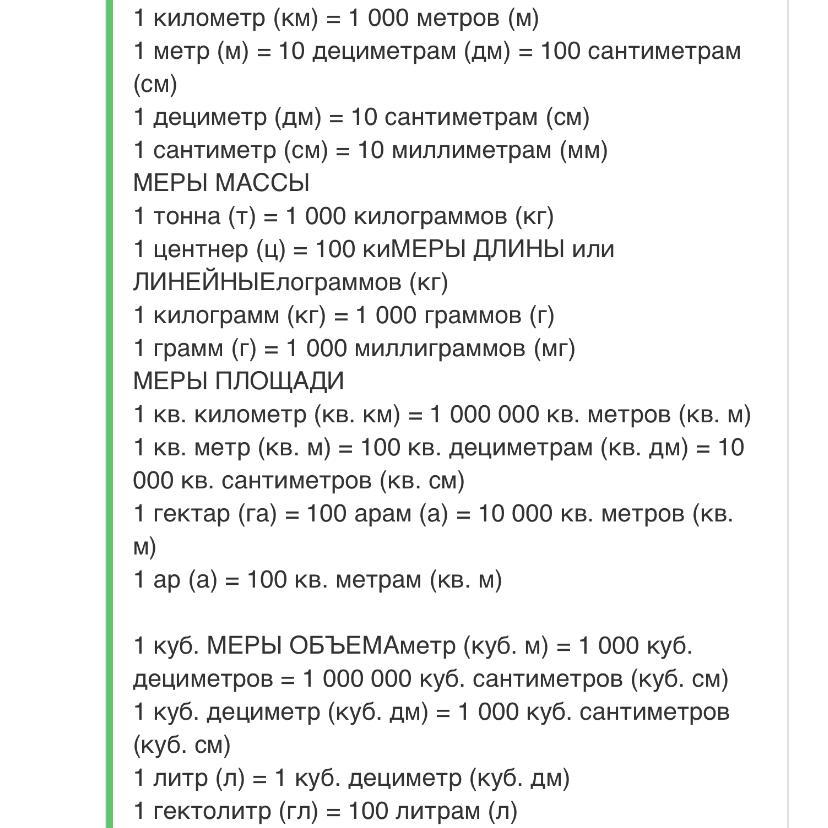 1 километр (км) = 1 000 метров (м)
1 метр (м) = 10 дециметрам (дм) = 100 сантиметрам (см)
1 дециметр (дм) = 10 сантиметрам (см)
1 сантиметр (см) = 10 миллиметрам (мм)
МЕРЫ МАССЫ
1 тонна (т) = 1 000 килограммов (кг)
1 центнер (ц) = 100 киМЕРЫ ДЛИНЫ или ЛИНЕЙНЫЕлограммов (кг)
1 килограмм (кг) = 1 000 граммов (г)
1 грамм (г) = 1 000 миллиграммов (мг)
МЕРЫ ПЛОЩАДИ
1 кв. километр (кв. км) = 1 000 000 кв. метров (кв. м)
1 кв. метр (кв. м) = 100 кв. дециметрам (кв. дм) = 10 000 кв. сантиметров (кв. см)
1 гектар (га) = 100 арам (а) = 10 000 кв. метров (кв. м)
1 ар (а) = 100 кв. метрам (кв. м)

1 куб. МЕРЫ ОБЪЕМАметр (куб. м) = 1 000 куб. дециметров = 1 000 000 куб. сантиметров (куб. см)
1 куб. дециметр (куб. дм) = 1 000 куб. сантиметров (куб. см)
1 литр (л) = 1 куб. дециметр (куб. дм)
1 гектолитр (гл) = 100 литрам (л)